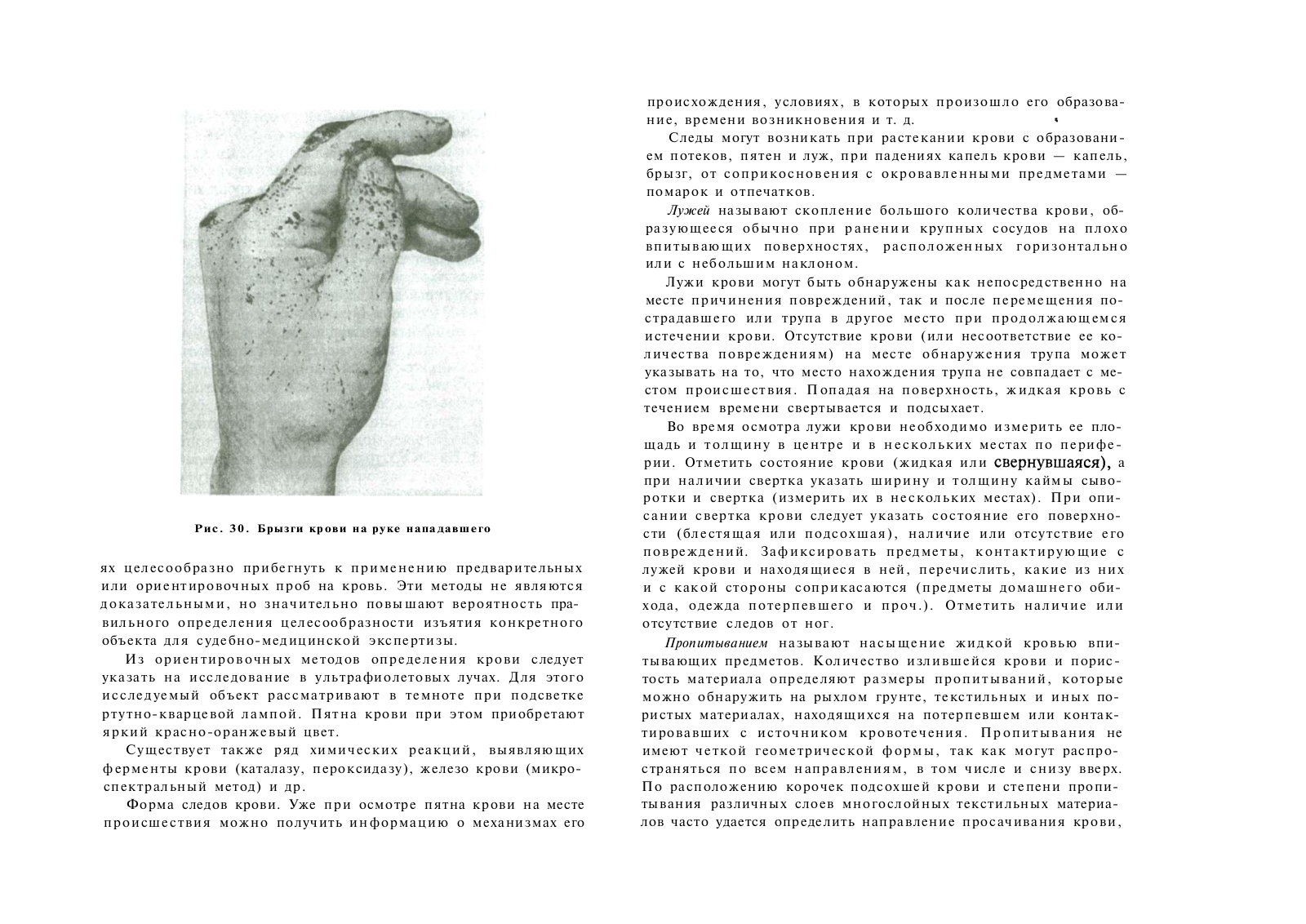 Рис. 30. Брызги крови на руке нападавшего

ях целесообразно прибегнуть к применению предварительных или ориентировочных проб на кровь. Эти методы не являются доказательными, но значительно повышают вероятность правильного определения целесообразности изъятия конкретного объекта для судебно-медицинской экспертизы.

Из ориентировочных методов определения крови следует указать на исследование в ультрафиолетовых лучах. Для этого исследуемый объект рассматривают в темноте при подсветке ртутно-кварцевой лампой. Пятна крови при этом приобретают яркий красно-оранжевый цвет.

Существует также ряд химических реакций, выявляющих ферменты крови (каталазу, пероксидазу), железо крови (микроспектральный метод) и др.

Форма следов крови. Уже при осмотре пятна крови на месте происшествия можно получить информацию о механизмах его

происхождения, условиях, в которых произошло его образование, времени возникновения и т. д.

Следы могут возникать при растекании крови с образованием потеков, пятен и луж, при падениях капель крови — капель, брызг, от соприкосновения с окровавленными предметами — помарок и отпечатков.

Лужей называют скопление большого количества крови, образующееся обычно при ранении крупных сосудов на плохо впитывающих поверхностях, расположенных горизонтально или с небольшим наклоном.

Лужи крови могут быть обнаружены как непосредственно на месте причинения повреждений, так и после перемещения пострадавшего или трупа в другое место при продолжающемся истечении крови. Отсутствие крови (или несоответствие ее количества повреждениям) на месте обнаружения трупа может указывать на то, что место нахождения трупа не совпадает с местом происшествия. Попадая на поверхность, жидкая кровь с течением времени свертывается и подсыхает.

Во время осмотра лужи крови необходимо измерить ее площадь и толщину в центре и в нескольких местах по периферии. Отметить состояние крови (жидкая или свернувшаяся), а при наличии свертка указать ширину и толщину каймы сыворотки и свертка (измерить их в нескольких местах). При описании свертка крови следует указать состояние его поверхности (блестящая или подсохшая), наличие или отсутствие его повреждений. Зафиксировать предметы, контактирующие с лужей крови и находящиеся в ней, перечислить, какие из них и с какой стороны соприкасаются (предметы домашнего обихода, одежда потерпевшего и проч.). Отметить наличие или отсутствие следов от ног.

Пропитыванием называют насыщение жидкой кровью впитывающих предметов. Количество излившейся крови и пористость материала определяют размеры пропитываний, которые можно обнаружить на рыхлом грунте, текстильных и иных пористых материалах, находящихся на потерпевшем или контактировавших с источником кровотечения. Пропитывания не имеют четкой геометрической формы, так как могут распространяться по всем направлениям, в том числе и снизу вверх. По расположению корочек подсохшей крови и степени пропитывания различных слоев многослойных текстильных материалов часто удается определить направление просачивания крови,